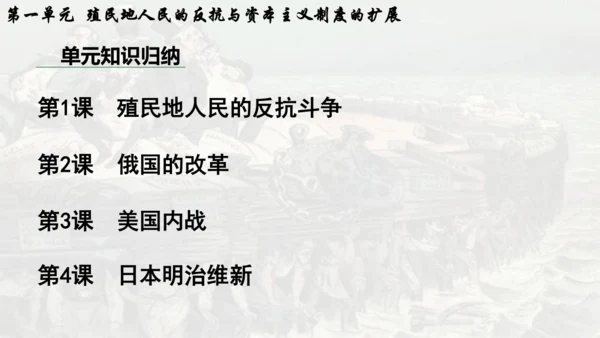 第一单元 殖民地人民的反抗与资本主义制度的扩展

单元知识归纳

第1课 殖民地人民的反抗斗争

第2课 俄国的改革

第3课 美国内战

第4课 日本明治维新